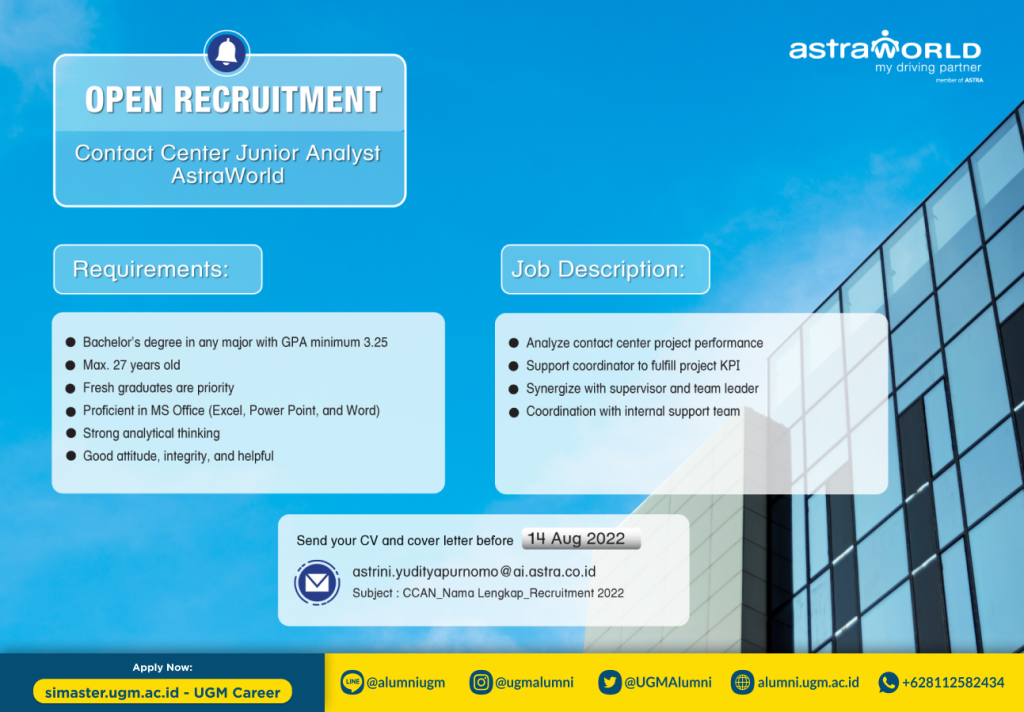 astraWORLD
my driving partner
member of ASTRA

OPEN RECRUITMENT

Contact Center Junior Analyst AstraWorld

Requirements:

- Bachelor's degree in any major with GPA minimum 3.25
- Max. 27 years old
- Fresh graduates are priority
- Proficient in MS Office (Excel, Power Point, and Word)
- Strong analytical thinking
- Good attitude, integrity, and helpful

Job Description:

- Analyze contact center project performance
- Support coordinator to fulfill project KPI
- Synergize with supervisor and team leader
- Coordination with internal support team

Send your CV and cover letter before 14 Aug 2022

astrini.yudityapurnomo@ai.astra.co.id
Subject : CCAN_Nama Lengkap_Recruitment 2022

Apply Now:
simaster.ugm.ac.id - UGM Career

LINE @alumniugm
@ugmalumni
@UGMAlumni
alumni.ugm.ac.id
+628112582434